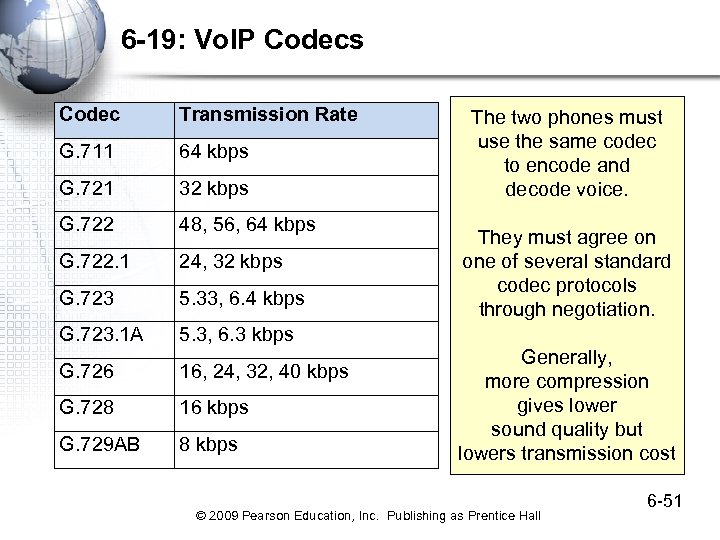 6-19: VoIP Codecs

| Codec | Transmission Rate |
|---|---|
| G.711 | 64 kbps |
| G.721 | 32 kbps |
| G.722 | 48, 56, 64 kbps |
| G.722.1 | 24, 32 kbps |
| G.723 | 5.33, 6.4 kbps |
| G.723.1A | 5.3, 6.3 kbps |
| G.726 | 16, 24, 32, 40 kbps |
| G.728 | 16 kbps |
| G.729AB | 8 kbps |

The two phones must use the same codec to encode and decode voice.

They must agree on one of several standard codec protocols through negotiation.

Generally, more compression gives lower sound quality but lowers transmission cost

6-51

© 2009 Pearson Education, Inc. Publishing as Prentice Hall